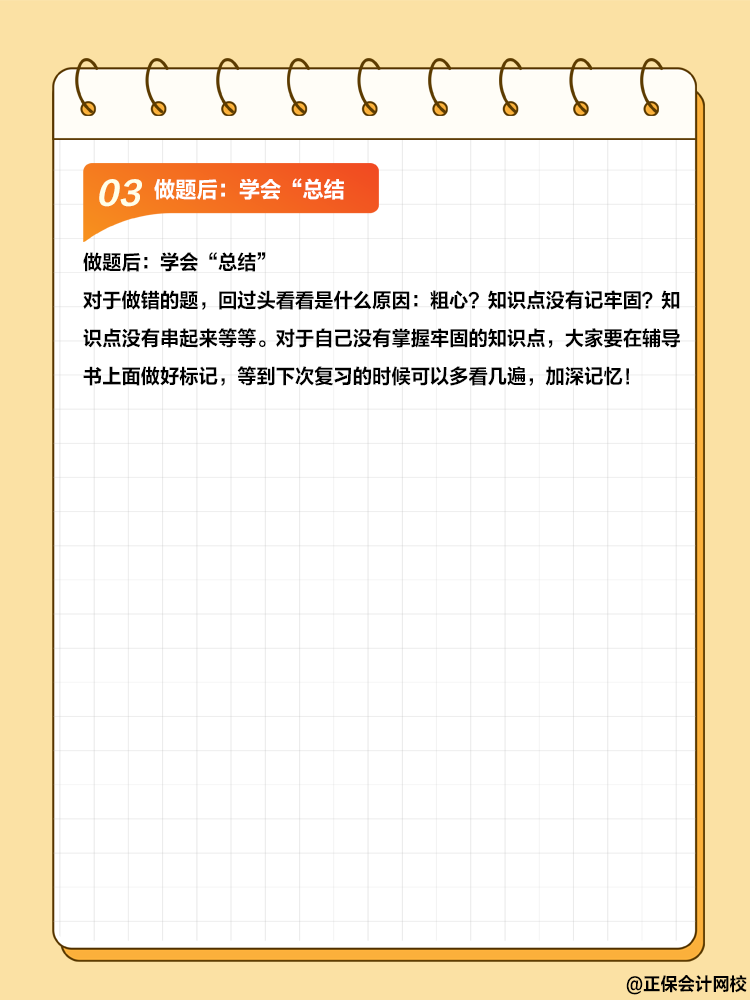 03 做题后：学会“总结

做题后：学会“总结”
对于做错的题，回过头看看是什么原因：粗心？知识点没有记牢固？知识点没有串起来等等。对于自己没有掌握牢固的知识点，大家要在辅导书上面做好标记，等到下次复习的时候可以多看几遍，加深记忆！

@正保会计网校